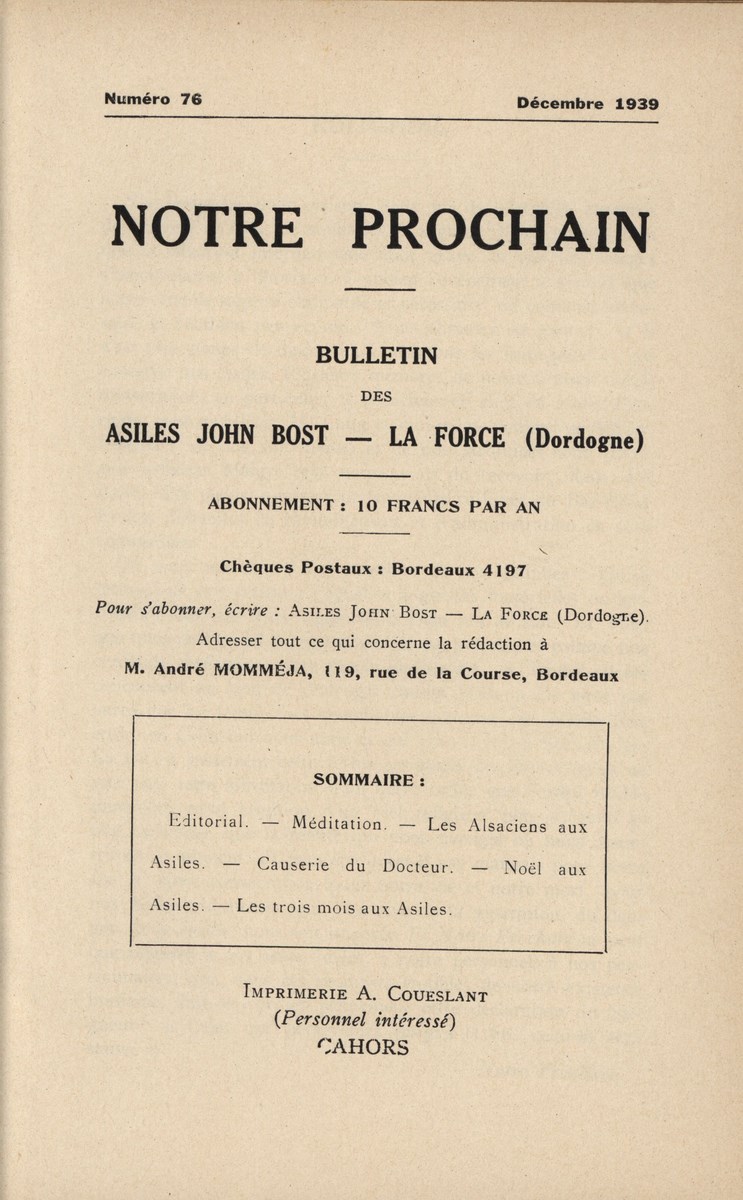 Numéro 76 Décembre 1939

NOTRE PROCHAIN

BULLETIN

DES

ASILES JOHN BOST — LA FORCE (Dordogne)

ABONNEMENT : 10 FRANCS PAR AN

Chèques Postaux : Bordeaux 4197

Pour s'abonner, écrire : Asiles John Bost — La Force (Dordogne).
Adresser tout ce qui concerne la rédaction à
M. André MOMMÉJA, 119, rue de la Course, Bordeaux

SOMMAIRE :

Editorial. — Méditation. — Les Alsaciens aux Asiles. — Causerie du Docteur. — Noël aux Asiles. — Les trois mois aux Asiles.

Imprimerie A. Coueslant
(Personnel intéressé)
CAHORS